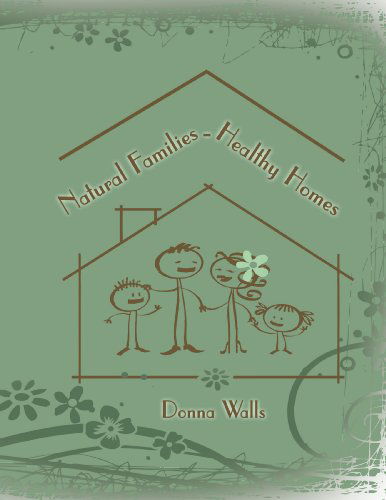 Natural Families - Healthy Homes

Donna Walls